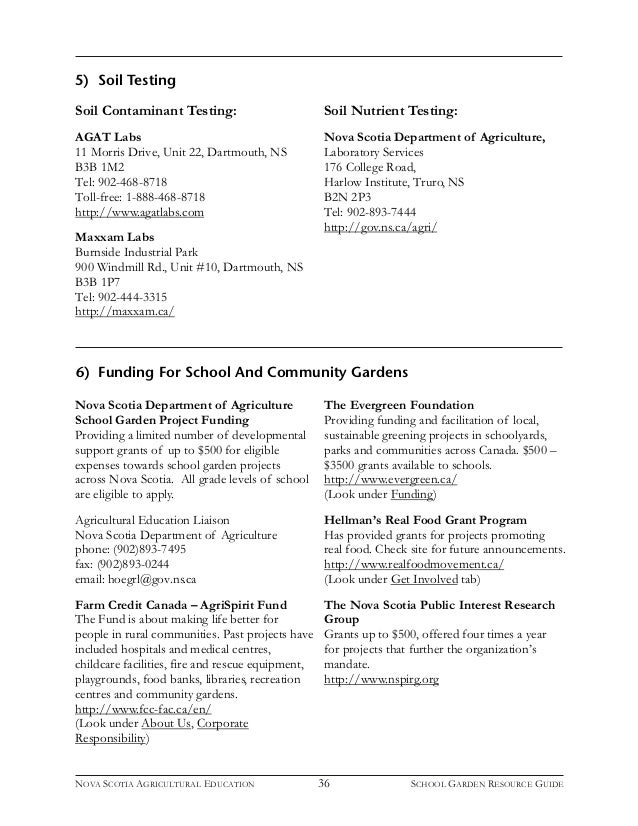 5) Soil Testing

Soil Contaminant Testing:

AGAT Labs
11 Morris Drive, Unit 22, Dartmouth, NS
B3B 1M2
Tel: 902-468-8718
Toll-free: 1-888-468-8718
http://www.agatlabs.com

Maxxam Labs
Burnside Industrial Park
900 Windmill Rd., Unit #10, Dartmouth, NS
B3B 1P7
Tel: 902-444-3315
http://maxxam.ca/

Soil Nutrient Testing:

Nova Scotia Department of Agriculture,
Laboratory Services
176 College Road,
Harlow Institute, Truro, NS
B2N 2P3
Tel: 902-893-7444
http://gov.ns.ca/agri/

6) Funding For School And Community Gardens

Nova Scotia Department of Agriculture School Garden Project Funding
Providing a limited number of developmental support grants of up to $500 for eligible expenses towards school garden projects across Nova Scotia. All grade levels of school are eligible to apply.

Agricultural Education Liaison
Nova Scotia Department of Agriculture
phone: (902)893-7495
fax: (902)893-0244
email: hoegrl@gov.ns.ca

Farm Credit Canada – AgriSpirit Fund
The Fund is about making life better for people in rural communities. Past projects have included hospitals and medical centres, childcare facilities, fire and rescue equipment, playgrounds, food banks, libraries, recreation centres and community gardens.
http://www.fcc-fac.ca/en/
(Look under About Us, Corporate Responsibility)

The Evergreen Foundation
Providing funding and facilitation of local, sustainable greening projects in schoolyards, parks and communities across Canada. $500 – $3500 grants available to schools.
http://www.evergreen.ca/
(Look under Funding)

Hellman's Real Food Grant Program
Has provided grants for projects promoting real food. Check site for future announcements.
http://www.realfoodmovement.ca/
(Look under Get Involved tab)

The Nova Scotia Public Interest Research Group
Grants up to $500, offered four times a year for projects that further the organization's mandate.
http://www.nspirg.org

NOVA SCOTIA AGRICULTURAL EDUCATION 36 SCHOOL GARDEN RESOURCE GUIDE